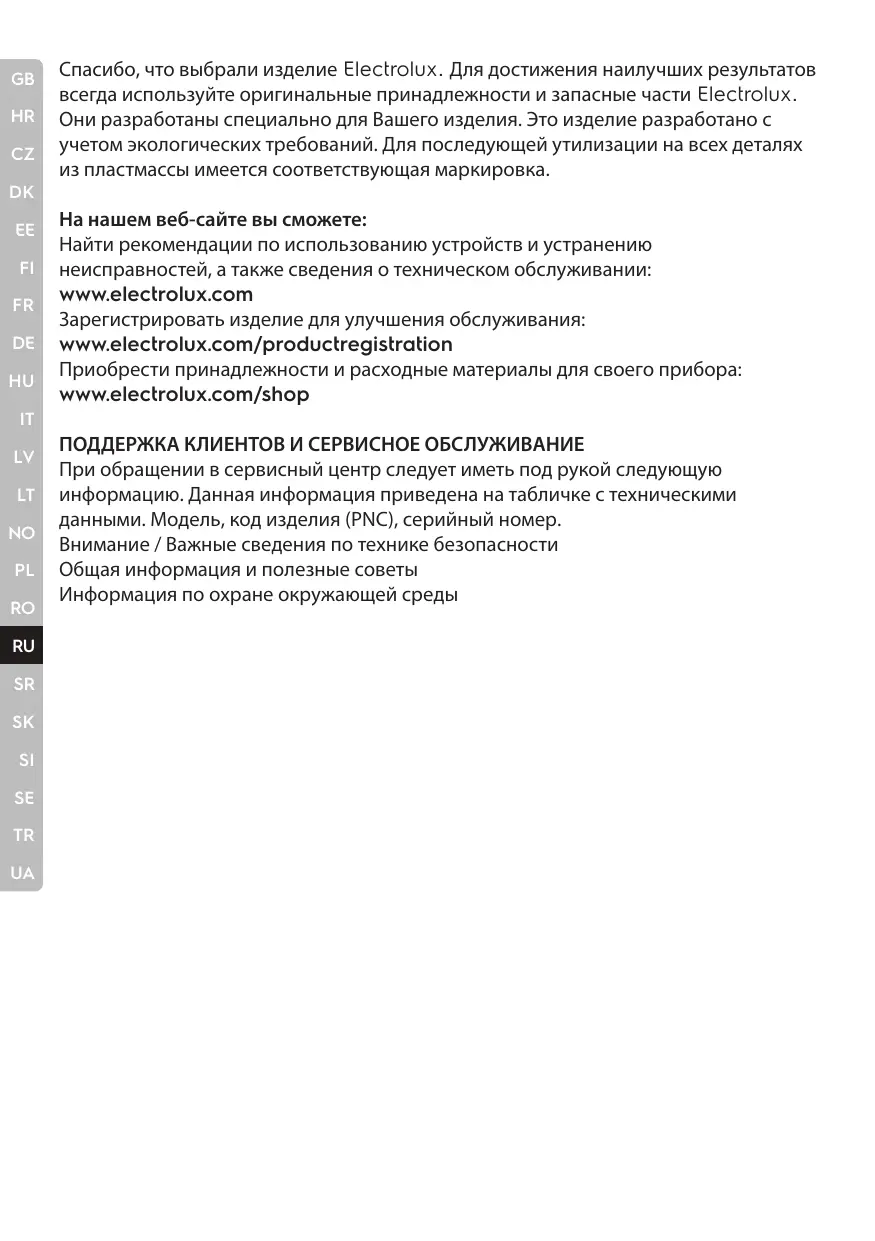 GB
HR
CZ
DK
EE
FI
FR
DE
HU
IT
LV
LT
NO
PL
RO
RU
SR
SK
SI
SE
TR
UA

Спасибо, что выбрали изделие Electrolux. Для достижения наилучших результатов всегда используйте оригинальные принадлежности и запасные части Electrolux. Они разработаны специально для Вашего изделия. Это изделие разработано с учетом экологических требований. Для последующей утилизации на всех деталях из пластмассы имеется соответствующая маркировка.

На нашем веб-сайте вы сможете:
Найти рекомендации по использованию устройств и устранению неисправностей, а также сведения о техническом обслуживании:
www.electrolux.com
Зарегистрировать изделие для улучшения обслуживания:
www.electrolux.com/productregistration
Приобрести принадлежности и расходные материалы для своего прибора:
www.electrolux.com/shop

ПОДДЕРЖКА КЛИЕНТОВ И СЕРВИСНОЕ ОБСЛУЖИВАНИЕ
При обращении в сервисный центр следует иметь под рукой следующую информацию. Данная информация приведена на табличке с техническими данными. Модель, код изделия (PNC), серийный номер.
Внимание / Важные сведения по технике безопасности
Общая информация и полезные советы
Информация по охране окружающей среды